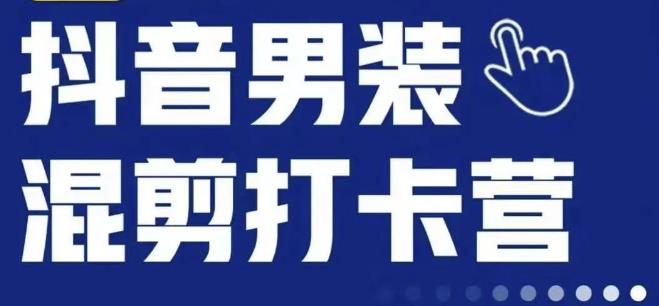 抖音男装
混剪打卡营